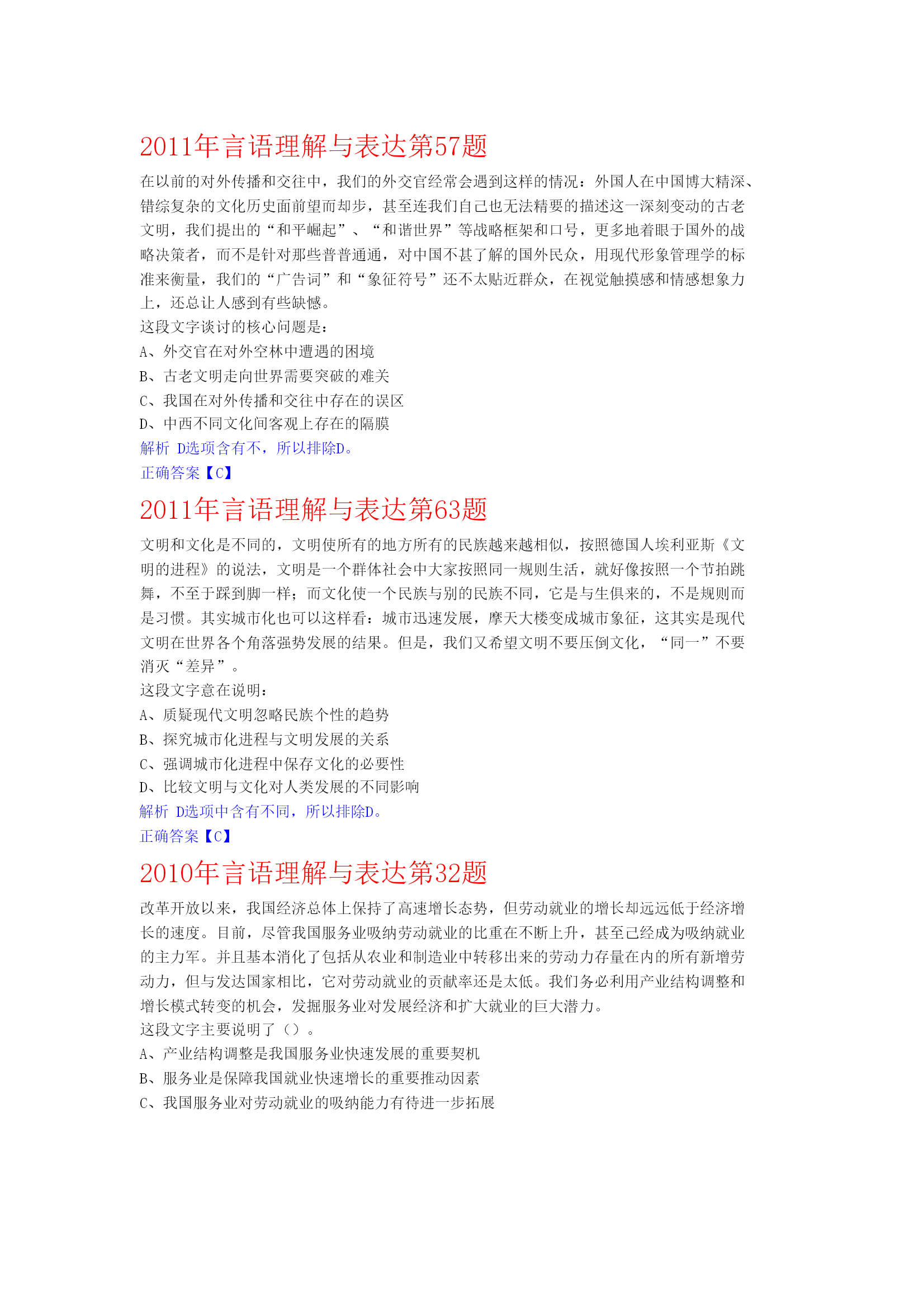 2011年言语理解与表达第57题

在以前的对外传播和交往中，我们的外交官经常会遇到这样的情况：外国人在中国博大精深、错综复杂的文化历史面前望而却步，甚至连我们自己也无法精要的描述这一深刻变动的古老文明，我们提出的“和平崛起”、“和谐世界”等战略框架和口号，更多地着眼于国外的战略决策者，而不是针对那些普普通通，对中国不甚了解的国外民众，用现代形象管理学的标准来衡量，我们的“广告词”和“象征符号”还不太贴近群众，在视觉触摸感和情感想象力上，还总让人感到有些缺憾。

这段文字谈讨的核心问题是：

A、外交官在对外空林中遭遇的困境

B、古老文明走向世界需要突破的难关

C、我国在对外传播和交往中存在的误区

D、中西不同文化间客观上存在的隔膜

解析 D选项含有不，所以排除D。

正确答案【C】

2011年言语理解与表达第63题

文明和文化是不同的，文明使所有的地方所有的民族越来越相似，按照德国人埃利亚斯《文明的进程》的说法，文明是一个群体社会中大家按照同一规则生活，就好像按照一个节拍跳舞，不至于踩到脚一样；而文化使一个民族与别的民族不同，它是与生俱来的，不是规则而是习惯。其实城市化也可以这样看：城市迅速发展，摩天大楼变成城市象征，这其实是现代文明在世界各个角落强势发展的结果。但是，我们又希望文明不要压倒文化，“同一”不要消灭“差异”。

这段文字意在说明：

A、质疑现代文明忽略民族个性的趋势

B、探究城市化进程与文明发展的关系

C、强调城市化进程中保存文化的必要性

D、比较文明与文化对人类发展的不同影响

解析 D选项中含有不同，所以排除D。

正确答案【C】

2010年言语理解与表达第32题

改革开放以来，我国经济总体上保持了高速增长态势，但劳动就业的增长却远远低于经济增长的速度。目前，尽管我国服务业吸纳劳动就业的比重在不断上升，甚至已经成为吸纳就业的主力军。并且基本消化了包括从农业和制造业中转移出来的劳动力存量在内的所有新增劳动力，但与发达国家相比，它对劳动就业的贡献率还是太低。我们务必利用产业结构调整和增长模式转变的机会，发掘服务业对发展经济和扩大就业的巨大潜力。

这段文字主要说明了（）。

A、产业结构调整是我国服务业快速发展的重要契机

B、服务业是保障我国就业快速增长的重要推动因素

C、我国服务业对劳动就业的吸纳能力有待进一步拓展